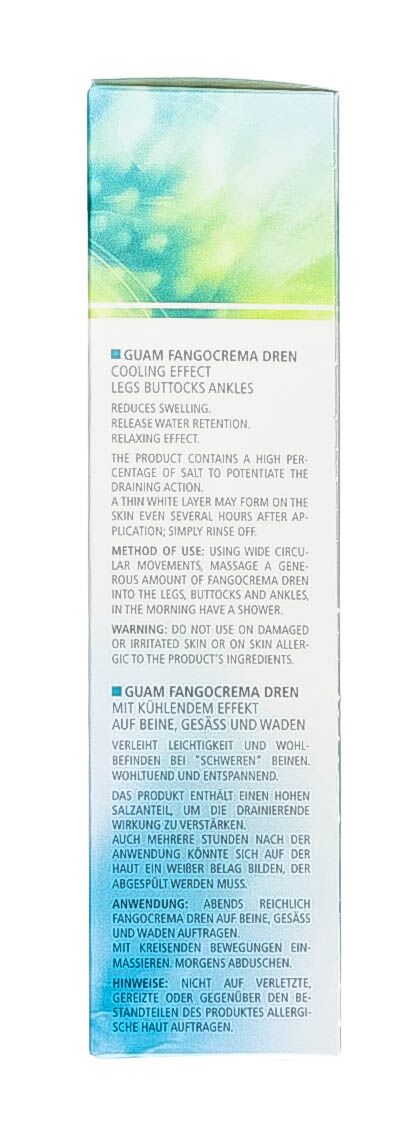 GUAM FANGOCREMA DREN
COOLING EFFECT
LEGS BUTTOCKS ANKLES

REDUCES SWELLING.
RELEASE WATER RETENTION.
RELAXING EFFECT.

THE PRODUCT CONTAINS A HIGH PERCENTAGE OF SALT TO POTENTIATE THE DRAINING ACTION.
A THIN WHITE LAYER MAY FORM ON THE SKIN EVEN SEVERAL HOURS AFTER APPLICATION; SIMPLY RINSE OFF.

METHOD OF USE: USING WIDE CIRCULAR MOVEMENTS, MASSAGE A GENEROUS AMOUNT OF FANGOCREMA DREN INTO THE LEGS, BUTTOCKS AND ANKLES, IN THE MORNING HAVE A SHOWER.

WARNING: DO NOT USE ON DAMAGED OR IRRITATED SKIN OR ON SKIN ALLERGIC TO THE PRODUCT'S INGREDIENTS.

GUAM FANGOCREMA DREN
MIT KÜHLENDEM EFFEKT
AUF BEINE, GESÄSS UND WADEN

VERLEIHT LEICHTIGKEIT UND WOHLBEFINDEN BEI "SCHWEREN" BEINEN. WOHLTUEND UND ENTSPANNEND.

DAS PRODUKT ENTHÄLT EINEN HOHEN SALZANTEIL, UM DIE DRAINIERENDE WIRKUNG ZU VERSTÄRKEN.
AUCH MEHRERE STUNDEN NACH DER ANWENDUNG KÖNNTE SICH AUF DER HAUT EIN WEIßER BELAG BILDEN, DER ABGESPÜLT WERDEN MUSS.

ANWENDUNG: ABENDS REICHLICH FANGOCREMA DREN AUF BEINE, GESÄSS UND WADEN AUFTRAGEN.
MIT KREISENDEN BEWEGUNGEN EINMASSIEREN. MORGENS ABDUSCHEN.

HINWEISE: NICHT AUF VERLETZTE, GEREIZTE ODER GEGENÜBER DEN BESTANDTEILEN DES PRODUKTES ALLERGISCHE HAUT AUFTRAGEN.